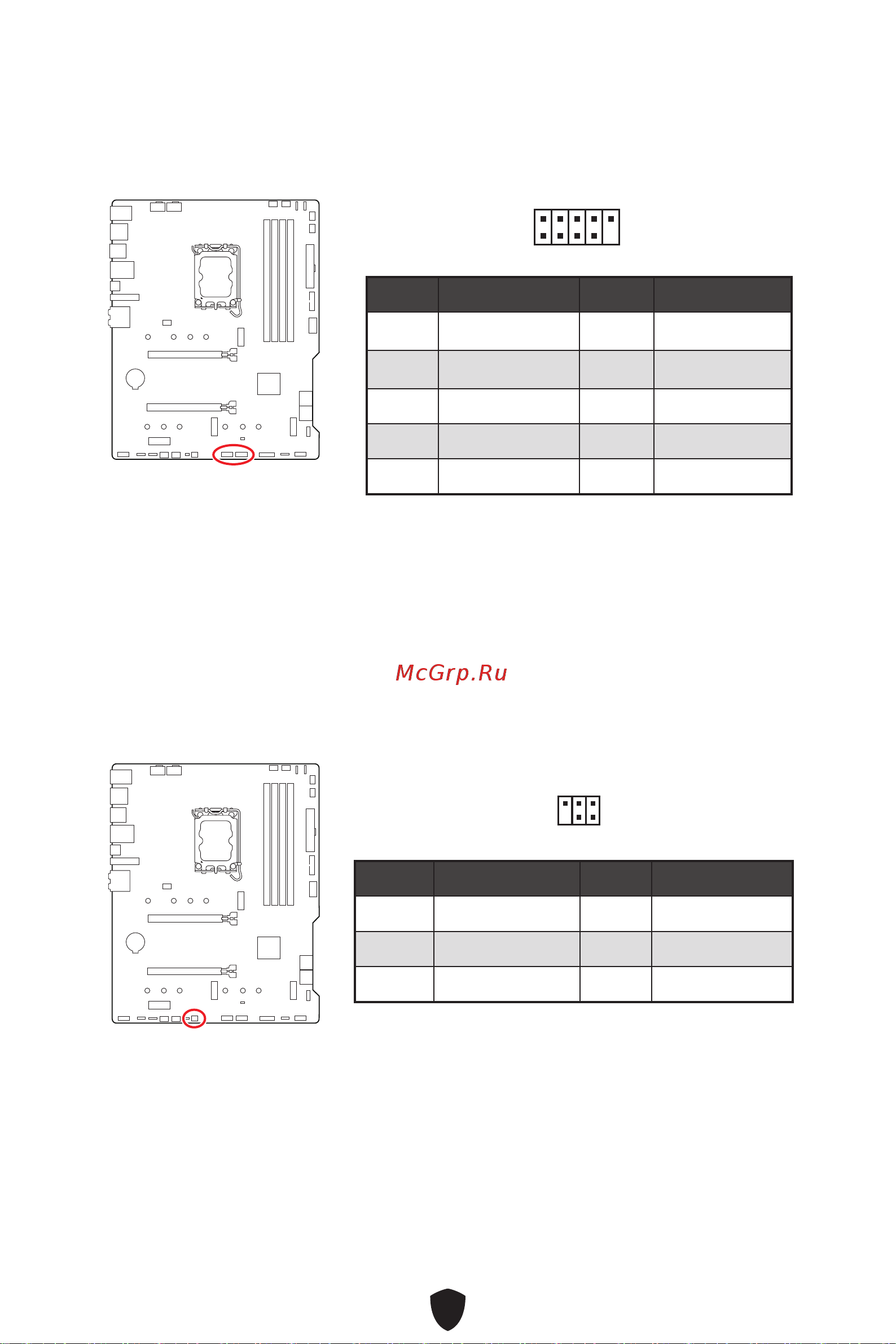 McGrp.Ru